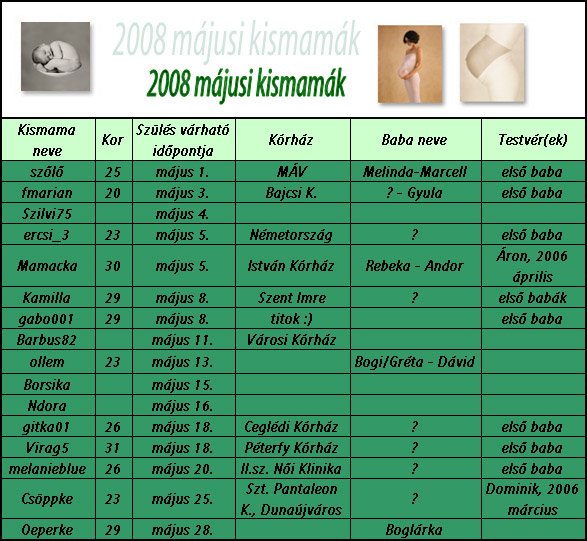 2008 májusi kismamák
2008 májusi kismamák

| Kismama neve | Kor | Szülés várható időpontja | Kórház | Baba neve | Testvér(ek) |
|---|---|---|---|---|---|
| szőlő | 25 | május 1. | MÁV | Melinda-Marcell | első baba |
| fmarian | 20 | május 3. | Bajcsi K. | ? - Gyula | első baba |
| Szilvi75 | | május 4. | | | |
| ercsi_3 | 23 | május 5. | Németország | ? | első baba |
| Mamacka | 30 | május 5. | István Kórház | Rebeka - Andor | Áron, 2006 április |
| Kamilla | 29 | május 8. | Szent Imre | ? | első babák |
| gabo001 | 29 | május 8. | titok :) | | első baba |
| Barbus82 | | május 11. | Városi Kórház | | |
| ollem | 23 | május 13. | | Bogi/Gréta - Dávid | |
| Borsika | | május 15. | | | |
| Ndora | | május 16. | | | |
| gitka01 | 26 | május 18. | Ceglédi Kórház | ? | első baba |
| Virag5 | 31 | május 18. | Péterfy Kórház | ? | első baba |
| melanieblue | 26 | május 20. | II.sz. Női Klinika | ? | első baba |
| Csöppke | 23 | május 25. | Szt. Pantaleon K., Dunaújváros | ? | Dominik, 2006 március |
| Oeperke | 29 | május 28. | | Boglárka | |